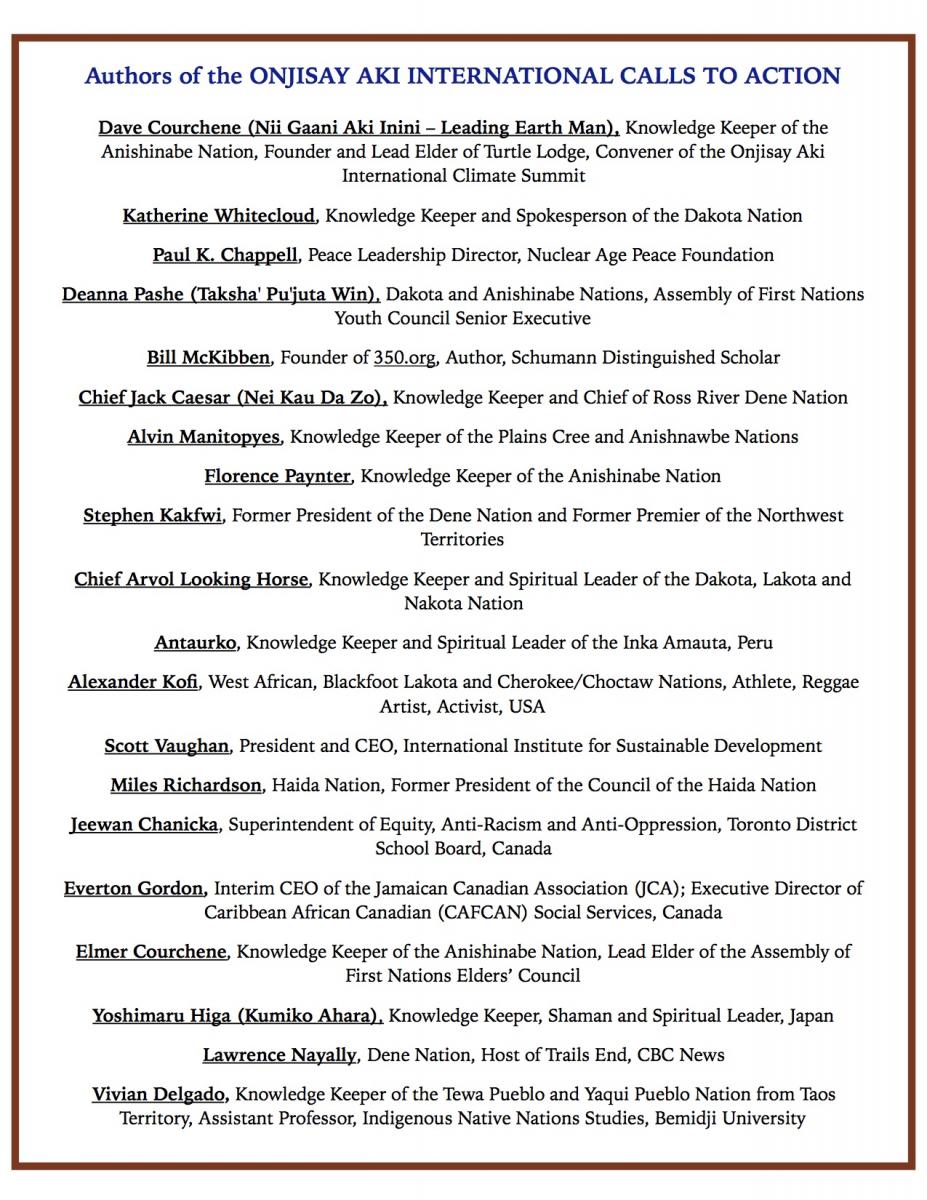 Authors of the ONJISAY AKI INTERNATIONAL CALLS TO ACTION

Dave Courchene (Nii Gaani Aki Inini – Leading Earth Man), Knowledge Keeper of the Anishinabe Nation, Founder and Lead Elder of Turtle Lodge, Convener of the Onjisay Aki International Climate Summit

Katherine Whitecloud, Knowledge Keeper and Spokesperson of the Dakota Nation

Paul K. Chappell, Peace Leadership Director, Nuclear Age Peace Foundation

Deanna Pashe (Taksha' Pu'juta Win), Dakota and Anishinabe Nations, Assembly of First Nations Youth Council Senior Executive

Bill McKibben, Founder of 350.org, Author, Schumann Distinguished Scholar

Chief Jack Caesar (Nei Kau Da Zo), Knowledge Keeper and Chief of Ross River Dene Nation

Alvin Manitopyes, Knowledge Keeper of the Plains Cree and Anishnawbe Nations

Florence Paynter, Knowledge Keeper of the Anishinabe Nation

Stephen Kakfwi, Former President of the Dene Nation and Former Premier of the Northwest Territories

Chief Arvol Looking Horse, Knowledge Keeper and Spiritual Leader of the Dakota, Lakota and Nakota Nation

Antaurko, Knowledge Keeper and Spiritual Leader of the Inka Amauta, Peru

Alexander Kofi, West African, Blackfoot Lakota and Cherokee/Choctaw Nations, Athlete, Reggae Artist, Activist, USA

Scott Vaughan, President and CEO, International Institute for Sustainable Development

Miles Richardson, Haida Nation, Former President of the Council of the Haida Nation

Jeewan Chanicka, Superintendent of Equity, Anti-Racism and Anti-Oppression, Toronto District School Board, Canada

Everton Gordon, Interim CEO of the Jamaican Canadian Association (JCA); Executive Director of Caribbean African Canadian (CAFCAN) Social Services, Canada

Elmer Courchene, Knowledge Keeper of the Anishinabe Nation, Lead Elder of the Assembly of First Nations Elders' Council

Yoshimaru Higa (Kumiko Ahara), Knowledge Keeper, Shaman and Spiritual Leader, Japan

Lawrence Nayally, Dene Nation, Host of Trails End, CBC News

Vivian Delgado, Knowledge Keeper of the Tewa Pueblo and Yaqui Pueblo Nation from Taos Territory, Assistant Professor, Indigenous Native Nations Studies, Bemidji University